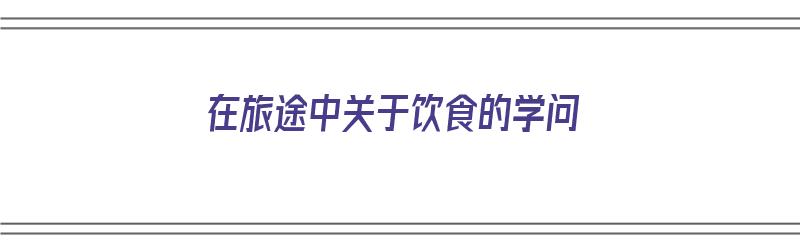 在旅途中关于饮食的学问